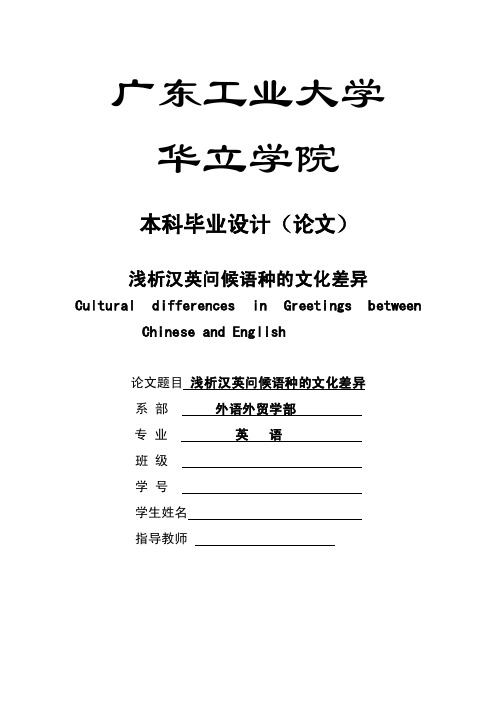 广东工业大学

华立学院

本科毕业设计（论文）

浅析汉英问候语种的文化差异

Cultural differences in Greetings between Chinese and English

论文题目 浅析汉英问候语种的文化差异

系　部 外语外贸学部

专　业 英　语

班　级

学　号

学生姓名

指导教师